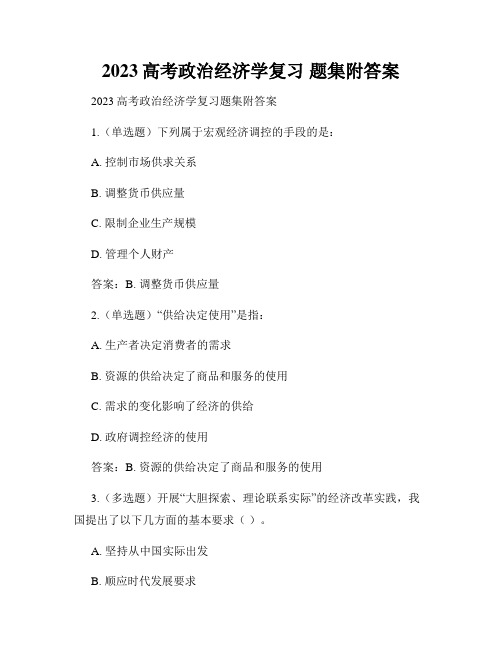 2023 高考政治经济学复习 题集附答案

2023 高考政治经济学复习题集附答案

1.（单选题）下列属于宏观经济调控的手段的是：

A. 控制市场供求关系

B. 调整货币供应量

C. 限制企业生产规模

D. 管理个人财产

答案：B. 调整货币供应量

2.（单选题）“供给决定使用”是指：

A. 生产者决定消费者的需求

B. 资源的供给决定了商品和服务的使用

C. 需求的变化影响了经济的供给

D. 政府调控经济的使用

答案：B. 资源的供给决定了商品和服务的使用

3.（多选题）开展“大胆探索、理论联系实际”的经济改革实践，我国提出了以下几方面的基本要求（ ）。

A. 坚持从中国实际出发

B. 顺应时代发展要求